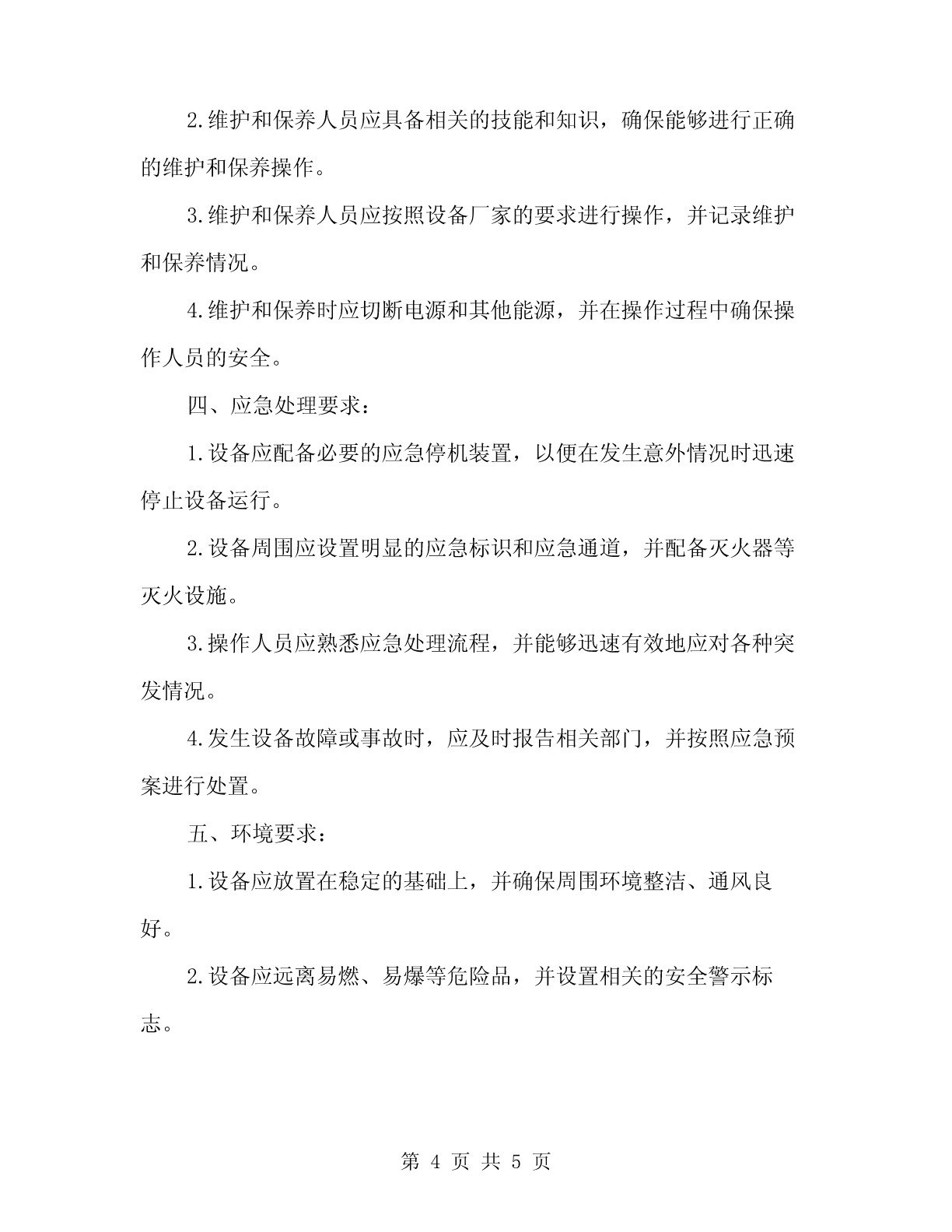 2.维护和保养人员应具备相关的技能和知识，确保能够进行正确的维护和保养操作。

3.维护和保养人员应按照设备厂家的要求进行操作，并记录维护和保养情况。

4.维护和保养时应切断电源和其他能源，并在操作过程中确保操作人员的安全。

四、应急处理要求：

1.设备应配备必要的应急停机装置，以便在发生意外情况时迅速停止设备运行。

2.设备周围应设置明显的应急标识和应急通道，并配备灭火器等灭火设施。

3.操作人员应熟悉应急处理流程，并能够迅速有效地应对各种突发情况。

4.发生设备故障或事故时，应及时报告相关部门，并按照应急预案进行处置。

五、环境要求：

1.设备应放置在稳定的基础上，并确保周围环境整洁、通风良好。

2.设备应远离易燃、易爆等危险品，并设置相关的安全警示标志。

第 4 页 共 5 页